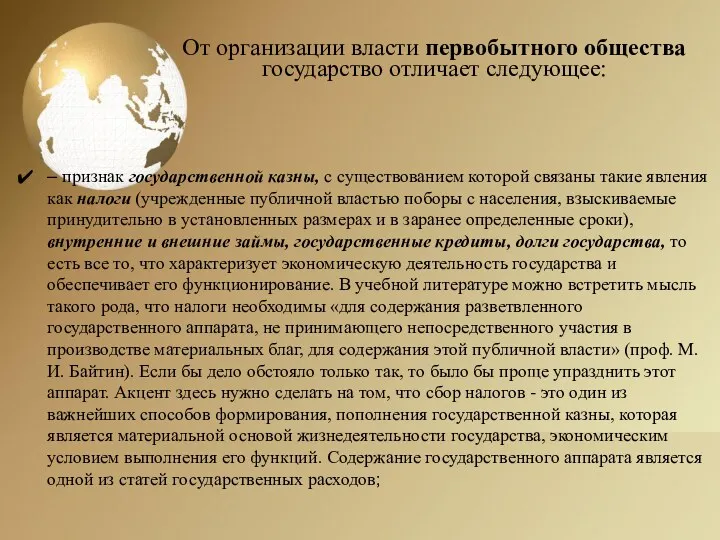 От организации власти первобытного общества государство отличает следующее:

✔ – признак государственной казны, с существованием которой связаны такие явления как налоги (учрежденные публичной властью поборы с населения, взыскиваемые принудительно в установленных размерах и в заранее определенные сроки), внутренние и внешние займы, государственные кредиты, долги государства, то есть все то, что характеризует экономическую деятельность государства и обеспечивает его функционирование. В учебной литературе можно встретить мысль такого рода, что налоги необходимы «для содержания разветвленного государственного аппарата, не принимающего непосредственного участия в производстве материальных благ, для содержания этой публичной власти» (проф. М. И. Байтин). Если бы дело обстояло только так, то было бы проще упразднить этот аппарат. Акцент здесь нужно сделать на том, что сбор налогов - это один из важнейших способов формирования, пополнения государственной казны, которая является материальной основой жизнедеятельности государства, экономическим условием выполнения его функций. Содержание государственного аппарата является одной из статей государственных расходов;